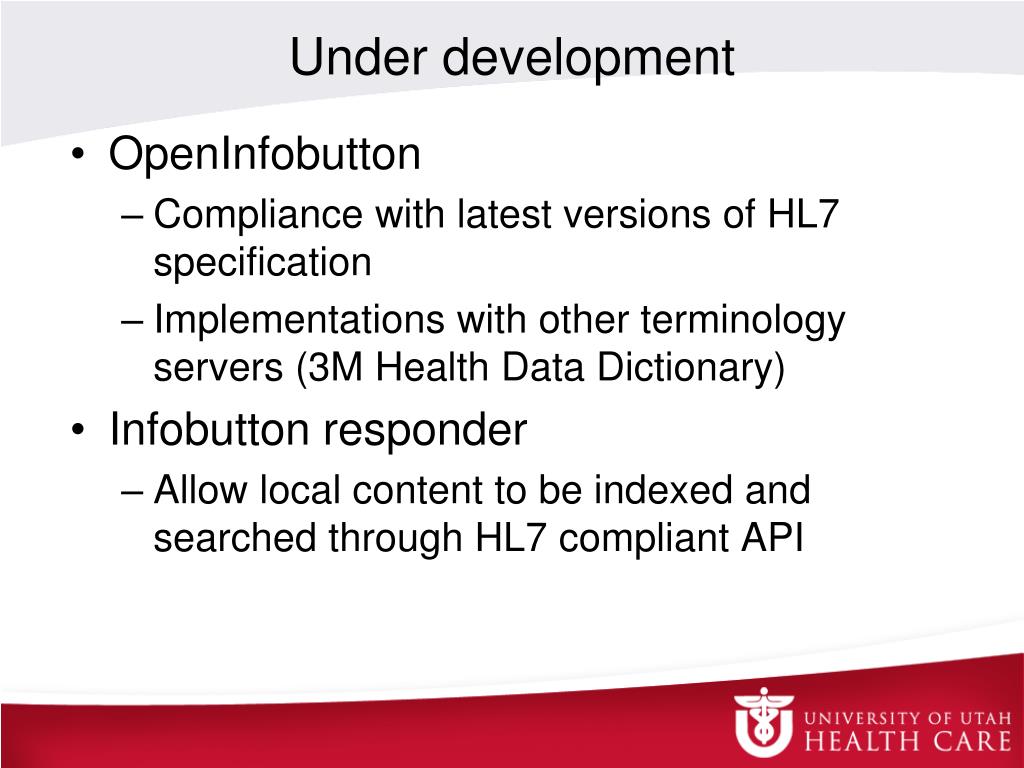 Under development

• OpenInfobutton
– Compliance with latest versions of HL7 specification
– Implementations with other terminology servers (3M Health Data Dictionary)
• Infobutton responder
– Allow local content to be indexed and searched through HL7 compliant API

UNIVERSITY OF UTAH
HEALTH CARE